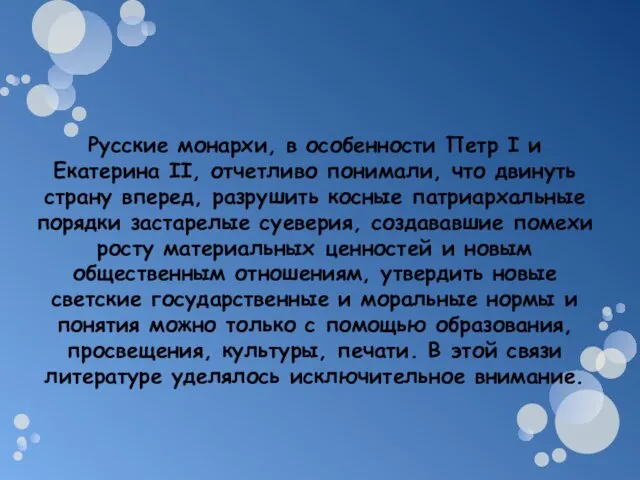 Русские монархи, в особенности Петр I и Екатерина II, отчетливо понимали, что двинуть страну вперед, разрушить косные патриархальные порядки застарелые суеверия, создававшие помехи росту материальных ценностей и новым общественным отношениям, утвердить новые светские государственные и моральные нормы и понятия можно только с помощью образования, просвещения, культуры, печати. В этой связи литературе уделялось исключительное внимание.